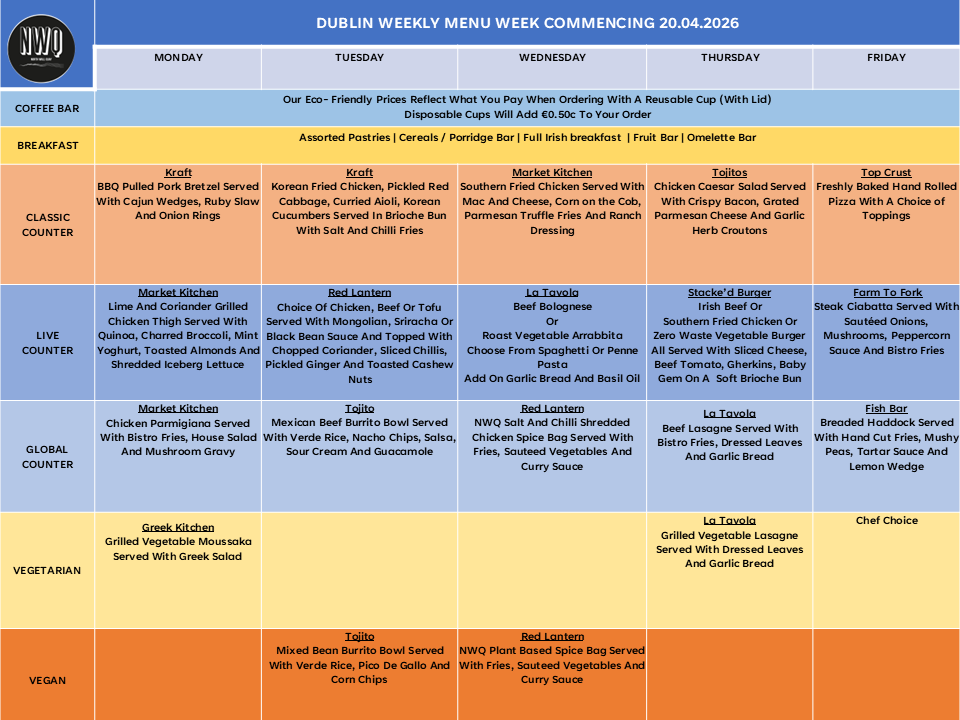 NWQ

DUBLIN WEEKLY MENU WEEK COMMENCING 20.04.2026

|  | MONDAY | TUESDAY | WEDNESDAY | THURSDAY | FRIDAY |
|---|---|---|---|---|---|
| COFFEE BAR | Our Eco- Friendly Prices Reflect What You Pay When Ordering With A Reusable Cup (With Lid) Disposable Cups Will Add €0.50c To Your Order | | | | |
| BREAKFAST | Assorted Pastries \| Cereals / Porridge Bar \| Full Irish breakfast \| Fruit Bar \| Omelette Bar | | | | |
| CLASSIC COUNTER | Kraft BBQ Pulled Pork Bretzel Served With Cajun Wedges, Ruby Slaw And Onion Rings | Kraft Korean Fried Chicken, Pickled Red Cabbage, Curried Aioli, Korean Cucumbers Served In Brioche Bun With Salt And Chilli Fries | Market Kitchen Southern Fried Chicken Served With Mac And Cheese, Corn on the Cob, Parmesan Truffle Fries And Ranch Dressing | Tojitos Chicken Caesar Salad Served With Crispy Bacon, Grated Parmesan Cheese And Garlic Herb Croutons | Top Crust Freshly Baked Hand Rolled Pizza With A Choice of Toppings |
| LIVE COUNTER | Market Kitchen Lime And Coriander Grilled Chicken Thigh Served With Quinoa, Charred Broccoli, Mint Yoghurt, Toasted Almonds And Shredded Iceberg Lettuce | Red Lantern Choice Of Chicken, Beef Or Tofu Served With Mongolian, Sriracha Or Black Bean Sauce And Topped With Chopped Coriander, Sliced Chillis, Pickled Ginger And Toasted Cashew Nuts | La Tavola Beef Bolognese Or Roast Vegetable Arrabbita Choose From Spaghetti Or Penne Pasta Add On Garlic Bread And Basil Oil | Stacke'd Burger Irish Beef Or Southern Fried Chicken Or Zero Waste Vegetable Burger All Served With Sliced Cheese, Beef Tomato, Gherkins, Baby Gem On A Soft Brioche Bun | Farm To Fork Steak Ciabatta Served With Sautéed Onions, Mushrooms, Peppercorn Sauce And Bistro Fries |
| GLOBAL COUNTER | Market Kitchen Chicken Parmigiana Served With Bistro Fries, House Salad And Mushroom Gravy | Tojito Mexican Beef Burrito Bowl Served With Verde Rice, Nacho Chips, Salsa, Sour Cream And Guacamole | Red Lantern NWQ Salt And Chilli Shredded Chicken Spice Bag Served With Fries, Sauteed Vegetables And Curry Sauce | La Tavola Beef Lasagne Served With Bistro Fries, Dressed Leaves And Garlic Bread | Fish Bar Breaded Haddock Served With Hand Cut Fries, Mushy Peas, Tartar Sauce And Lemon Wedge |
| VEGETARIAN | Greek Kitchen Grilled Vegetable Moussaka Served With Greek Salad | | | La Tavola Grilled Vegetable Lasagne Served With Dressed Leaves And Garlic Bread | Chef Choice |
| VEGAN | | Tojito Mixed Bean Burrito Bowl Served With Verde Rice, Pico De Gallo And Corn Chips | Red Lantern NWQ Plant Based Spice Bag Served With Fries, Sauteed Vegetables And Curry Sauce | | |